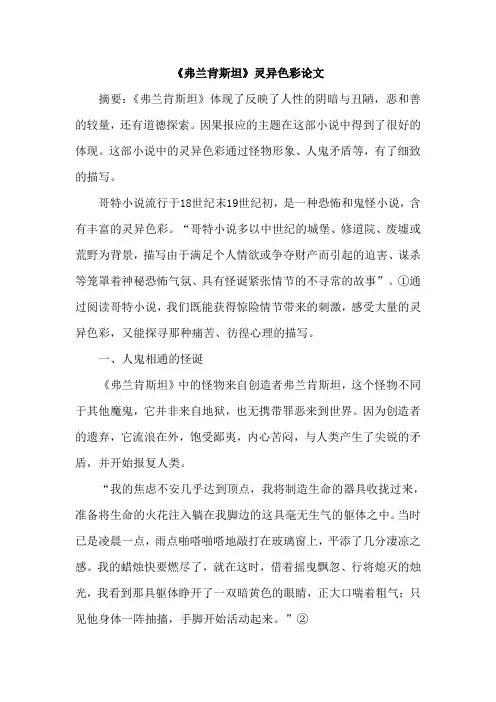 《弗兰肯斯坦》灵异色彩论文

摘要：《弗兰肯斯坦》体现了反映了人性的阴暗与丑陋，恶和善的较量，还有道德探索。因果报应的主题在这部小说中得到了很好的体现。这部小说中的灵异色彩通过怪物形象、人鬼矛盾等，有了细致的描写。

哥特小说流行于18世纪末19世纪初，是一种恐怖和鬼怪小说，含有丰富的灵异色彩。“哥特小说多以中世纪的城堡、修道院、废墟或荒野为背景，描写由于满足个人情欲或争夺财产而引起的迫害、谋杀等笼罩着神秘恐怖气氛、具有怪诞紧张情节的不寻常的故事”。①通过阅读哥特小说，我们既能获得惊险情节带来的刺激，感受大量的灵异色彩，又能探寻那种痛苦、彷徨心理的描写。

一、人鬼相通的怪诞

《弗兰肯斯坦》中的怪物来自创造者弗兰肯斯坦，这个怪物不同于其他魔鬼，它并非来自地狱，也无携带罪恶来到世界。因为创造者的遗弃，它流浪在外，饱受鄙夷，内心苦闷，与人类产生了尖锐的矛盾，并开始报复人类。

“我的焦虑不安几乎达到顶点，我将制造生命的器具收拢过来，准备将生命的火花注入躺在我脚边的这具毫无生气的躯体之中。当时已是凌晨一点，雨点啪嗒啪嗒地敲打在玻璃窗上，平添了几分凄凉之感。我的蜡烛快要燃尽了，就在这时，借着摇曳飘忽、行将熄灭的烛光，我看到那具躯体睁开了一双暗黄色的眼睛，正大口喘着粗气；只见他身体一阵抽搐，手脚开始活动起来。”②